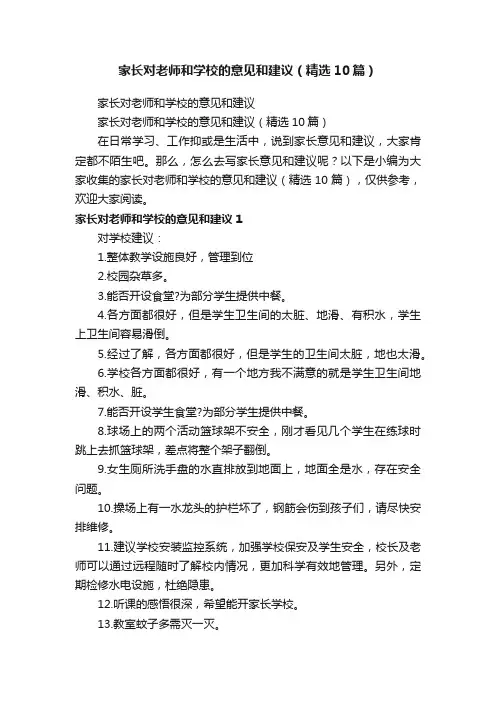 家长对老师和学校的意见和建议（精选10篇）

家长对老师和学校的意见和建议

家长对老师和学校的意见和建议（精选10篇）

在日常学习、工作抑或是生活中，说到家长意见和建议，大家肯定都不陌生吧。那么，怎么去写家长意见和建议呢？以下是小编为大家收集的家长对老师和学校的意见和建议（精选10篇），仅供参考，欢迎大家阅读。

家长对老师和学校的意见和建议1

对学校建议：

1.整体教学设施良好，管理到位

2.校园杂草多。

3.能否开设食堂?为部分学生提供中餐。

4.各方面都很好，但是学生卫生间的太脏、地滑、有积水，学生上卫生间容易滑倒。

5.经过了解，各方面都很好，但是学生的卫生间太脏，地也太滑。

6.学校各方面都很好，有一个地方我不满意的就是学生卫生间地滑、积水、脏。

7.能否开设学生食堂?为部分学生提供中餐。

8.球场上的两个活动篮球架不安全，刚才看见几个学生在练球时跳上去抓篮球架，差点将整个架子翻倒。

9.女生厕所洗手盘的水直排放到地面上，地面全是水，存在安全问题。

10.操场上有一水龙头的护栏坏了，钢筋会伤到孩子们，请尽快安排维修。

11.建议学校安装监控系统，加强学校保安及学生安全，校长及老师可以通过远程随时了解校内情况，更加科学有效地管理。另外，定期检修水电设施，杜绝隐患。

12.听课的感悟很深，希望能开家长学校。

13.教室蚊子多需灭一灭。